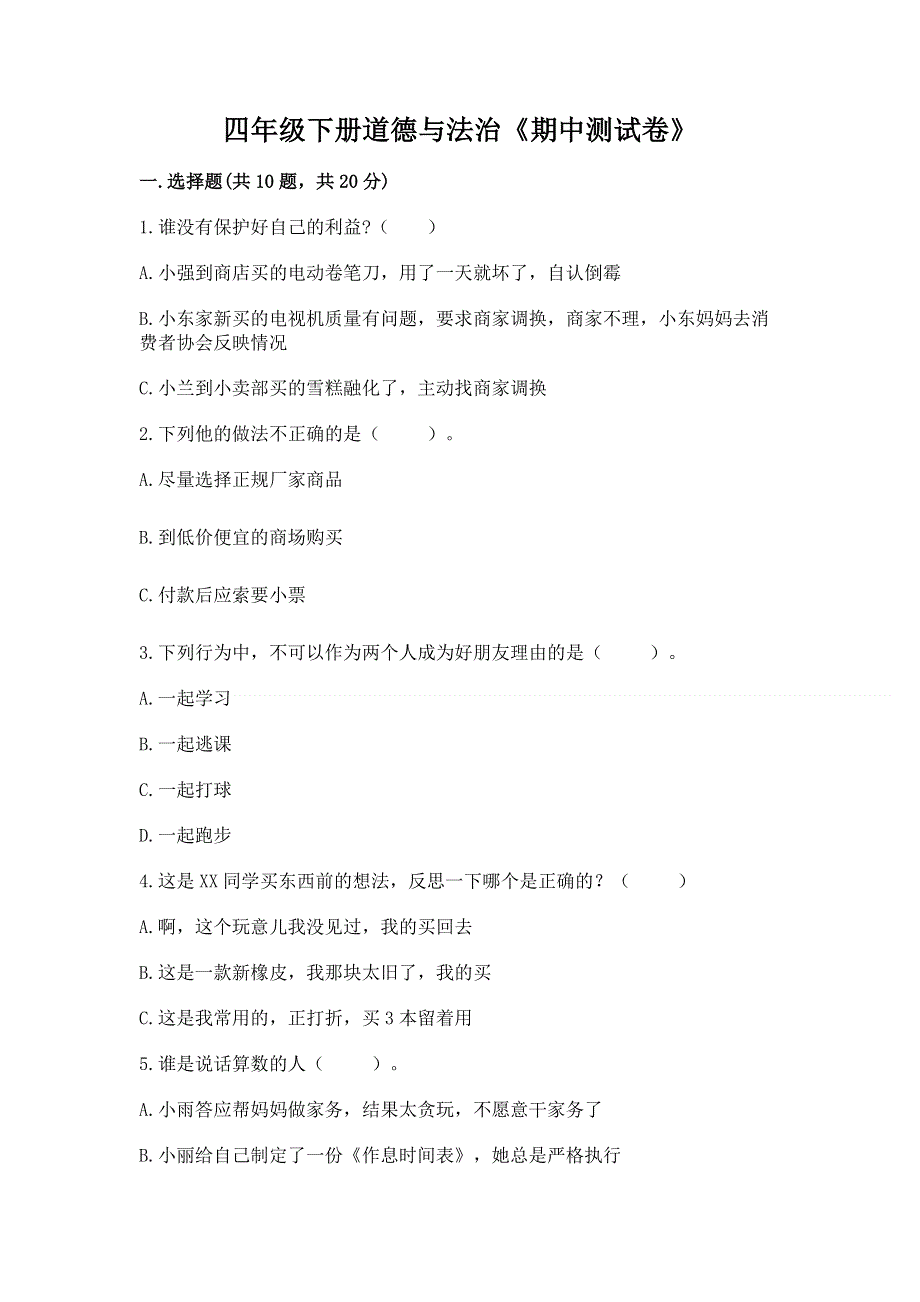 四年级下册道德与法治《期中测试卷》

一.选择题(共10题，共20分)

1.谁没有保护好自己的利益?（　　）

A.小强到商店买的电动卷笔刀，用了一天就坏了，自认倒霉

B.小东家新买的电视机质量有问题，要求商家调换，商家不理，小东妈妈去消费者协会反映情况

C.小兰到小卖部买的雪糕融化了，主动找商家调换

2.下列他的做法不正确的是（　　）。

A.尽量选择正规厂家商品

B.到低价便宜的商场购买

C.付款后应索要小票

3.下列行为中，不可以作为两个人成为好朋友理由的是（　　）。

A.一起学习

B.一起逃课

C.一起打球

D.一起跑步

4.这是XX同学买东西前的想法，反思一下哪个是正确的？（　　）

A.啊，这个玩意儿我没见过，我的买回去

B.这是一款新橡皮，我那块太旧了，我的买

C.这是我常用的，正打折，买3本留着用

5.谁是说话算数的人（　　）。

A.小雨答应帮妈妈做家务，结果太贪玩，不愿意干家务了

B.小丽给自己制定了一份《作息时间表》，她总是严格执行